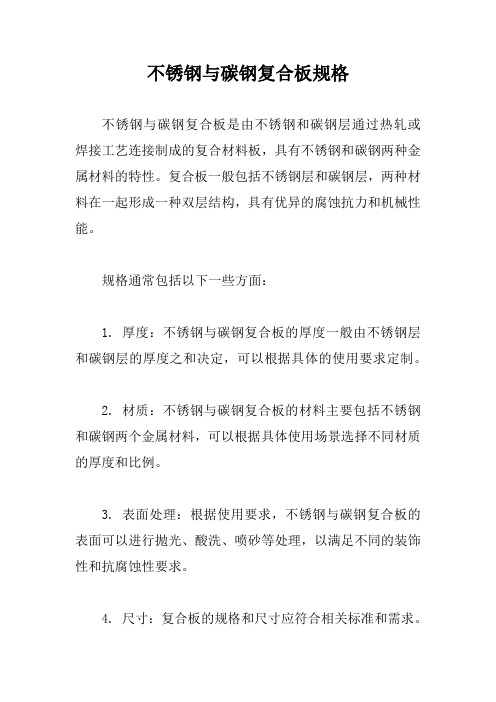 不锈钢与碳钢复合板规格

不锈钢与碳钢复合板是由不锈钢和碳钢层通过热轧或焊接工艺连接制成的复合材料板，具有不锈钢和碳钢两种金属材料的特性。复合板一般包括不锈钢层和碳钢层，两种材料在一起形成一种双层结构，具有优异的腐蚀抗力和机械性能。

规格通常包括以下一些方面：

1. 厚度：不锈钢与碳钢复合板的厚度一般由不锈钢层和碳钢层的厚度之和决定，可以根据具体的使用要求定制。

2. 材质：不锈钢与碳钢复合板的材料主要包括不锈钢和碳钢两个金属材料，可以根据具体使用场景选择不同材质的厚度和比例。

3. 表面处理：根据使用要求，不锈钢与碳钢复合板的表面可以进行抛光、酸洗、喷砂等处理，以满足不同的装饰性和抗腐蚀性要求。

4. 尺寸：复合板的规格和尺寸应符合相关标准和需求。